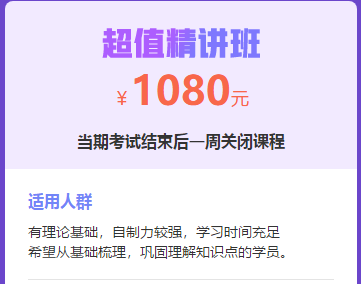 超值精讲班

¥ 1080元

当期考试结束后一周关闭课程

适用人群

有理论基础，自制力较强，学习时间充足
希望从基础梳理，巩固理解知识点的学员。